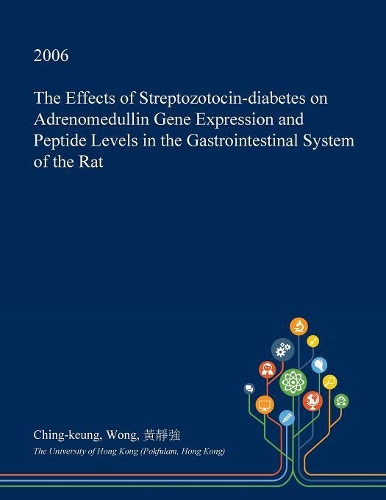 2006

The Effects of Streptozotocin-diabetes on Adrenomedullin Gene Expression and Peptide Levels in the Gastrointestinal System of the Rat

Ching-keung, Wong, 黃靜強

The University of Hong Kong (Pokfulam, Hong Kong)